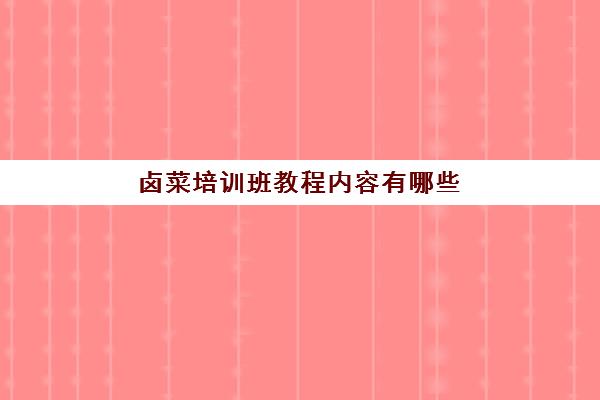 卤菜培训班教程内容有哪些